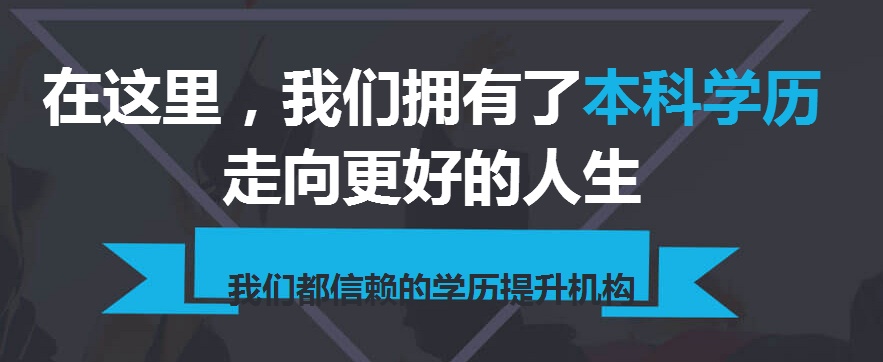 在这里，我们拥有了本科学历
走向更好的人生

我们都信赖的学历提升机构